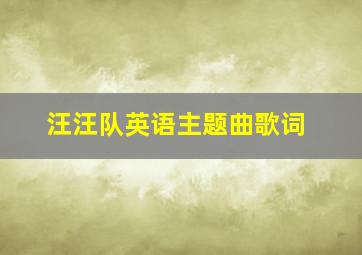 汪汪队英语主题曲歌词